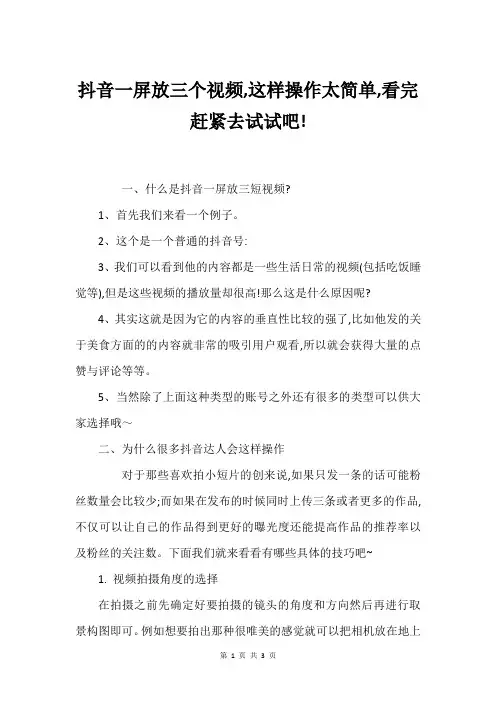 抖音一屏放三个视频,这样操作太简单,看完赶紧去试试吧!

一、什么是抖音一屏放三短视频?

1、首先我们来看一个例子。

2、这个是一个普通的抖音号:

3、我们可以看到他的内容都是一些生活日常的视频(包括吃饭睡觉等),但是这些视频的播放量却很高!那么这是什么原因呢?

4、其实这就是因为它的内容的垂直性比较的强了,比如他发的关于美食方面的的内容就非常的吸引用户观看,所以就会获得大量的点赞与评论等等。

5、当然除了上面这种类型的账号之外还有很多的类型可以供大家选择哦~

二、为什么很多抖音达人会这样操作

对于那些喜欢拍小短片的创来说,如果只发一条的话可能粉丝数量会比较少;而如果在发布的时候同时上传三条或者更多的作品,不仅可以让自己的作品得到更好的曝光度还能提高作品的推荐率以及粉丝的关注数。下面我们就来看看有哪些具体的技巧吧~

1. 视频拍摄角度的选择

在拍摄之前先确定好要拍摄的镜头的角度和方向然后再进行取景构图即可。例如想要拍出那种很唯美的感觉就可以把相机放在地上

第 1 页 共 3 页